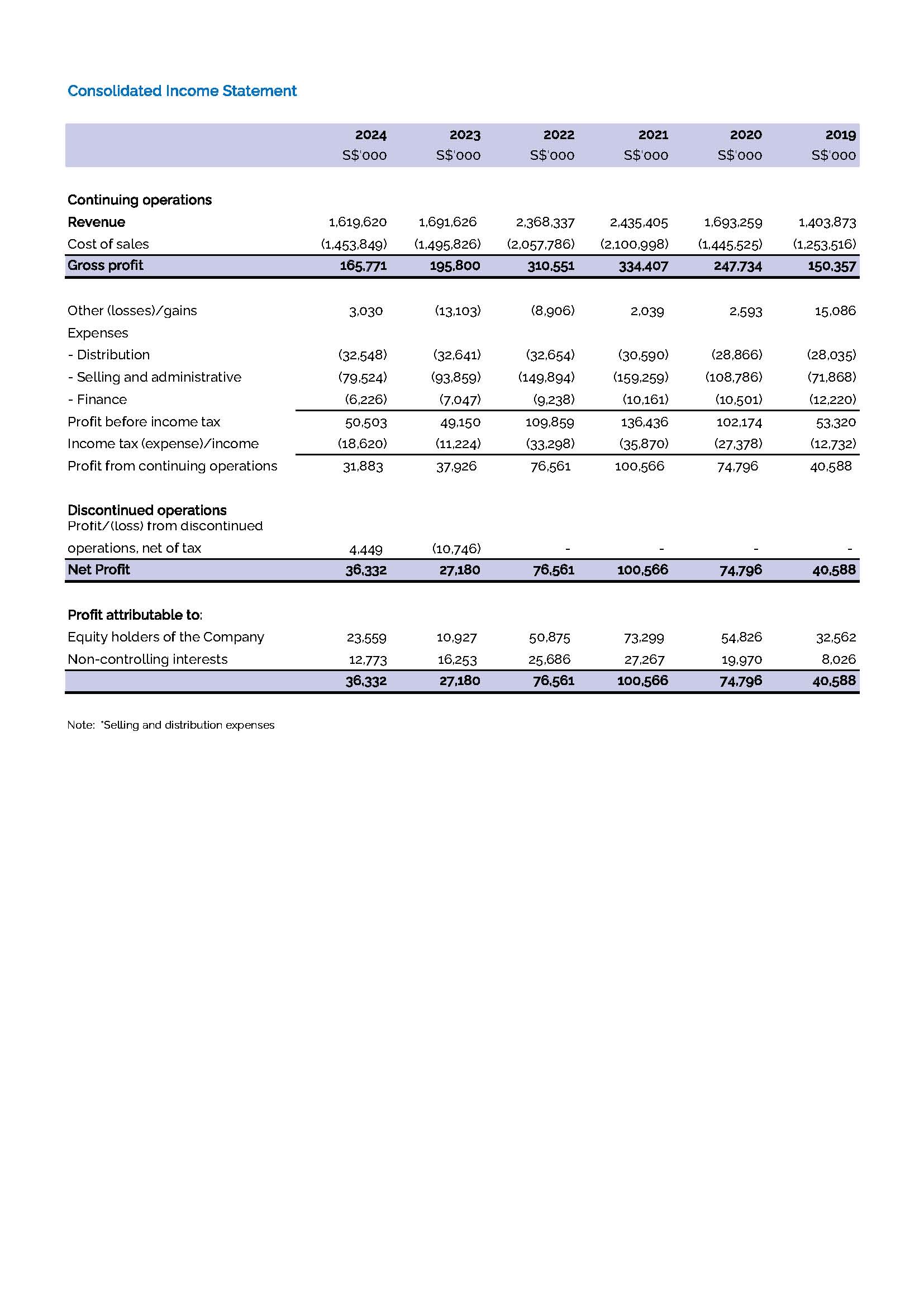 Consolidated Income Statement

| | 2024 S$'000 | 2023 S$'000 | 2022 S$'000 | 2021 S$'000 | 2020 S$'000 | 2019 S$'000 |
|---|---|---|---|---|---|---|
| Continuing operations | | | | | | |
| Revenue | 1,619,620 | 1,691,626 | 2,368,337 | 2,435,405 | 1,693,259 | 1,403,873 |
| Cost of sales | (1,453,849) | (1,495,826) | (2,057,786) | (2,100,998) | (1,445,525) | (1,253,516) |
| Gross profit | 165,771 | 195,800 | 310,551 | 334,407 | 247,734 | 150,357 |
| Other (losses)/gains | 3,030 | (13,103) | (8,906) | 2,039 | 2,593 | 15,086 |
| Expenses | | | | | | |
| - Distribution | (32,548) | (32,641) | (32,654) | (30,590) | (28,866) | (28,035) |
| - Selling and administrative | (79,524) | (93,859) | (149,894) | (159,259) | (108,786) | (71,868) |
| - Finance | (6,226) | (7,047) | (9,238) | (10,161) | (10,501) | (12,220) |
| Profit before income tax | 50,503 | 49,150 | 109,859 | 136,436 | 102,174 | 53,320 |
| Income tax (expense)/income | (18,620) | (11,224) | (33,298) | (35,870) | (27,378) | (12,732) |
| Profit from continuing operations | 31,883 | 37,926 | 76,561 | 100,566 | 74,796 | 40,588 |
| Discontinued operations | | | | | | |
| Profit/(loss) from discontinued operations, net of tax | 4,449 | (10,746) | - | - | - | - |
| Net Profit | 36,332 | 27,180 | 76,561 | 100,566 | 74,796 | 40,588 |
| Profit attributable to: | | | | | | |
| Equity holders of the Company | 23,559 | 10,927 | 50,875 | 73,299 | 54,826 | 32,562 |
| Non-controlling interests | 12,773 | 16,253 | 25,686 | 27,267 | 19,970 | 8,026 |
| | 36,332 | 27,180 | 76,561 | 100,566 | 74,796 | 40,588 |

Note: *Selling and distribution expenses